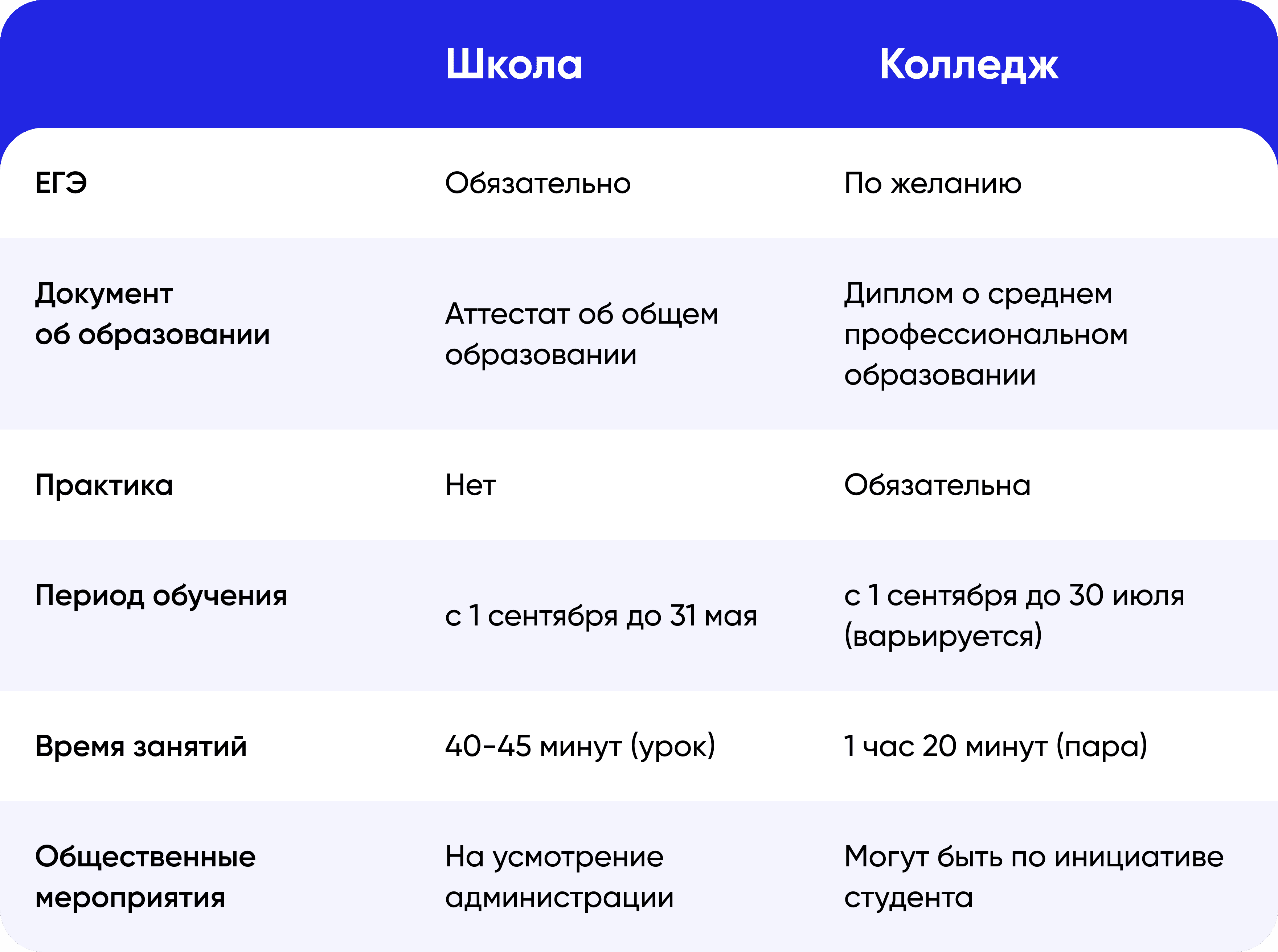 |  | Школа | Колледж |
|---|---|---|
| ЕГЭ | Обязательно | По желанию |
| Документ об образовании | Аттестат об общем образовании | Диплом о среднем профессиональном образовании |
| Практика | Нет | Обязательна |
| Период обучения | с 1 сентября до 31 мая | с 1 сентября до 30 июля (варьируется) |
| Время занятий | 40-45 минут (урок) | 1 час 20 минут (пара) |
| Общественные мероприятия | На усмотрение администрации | Могут быть по инициативе студента |